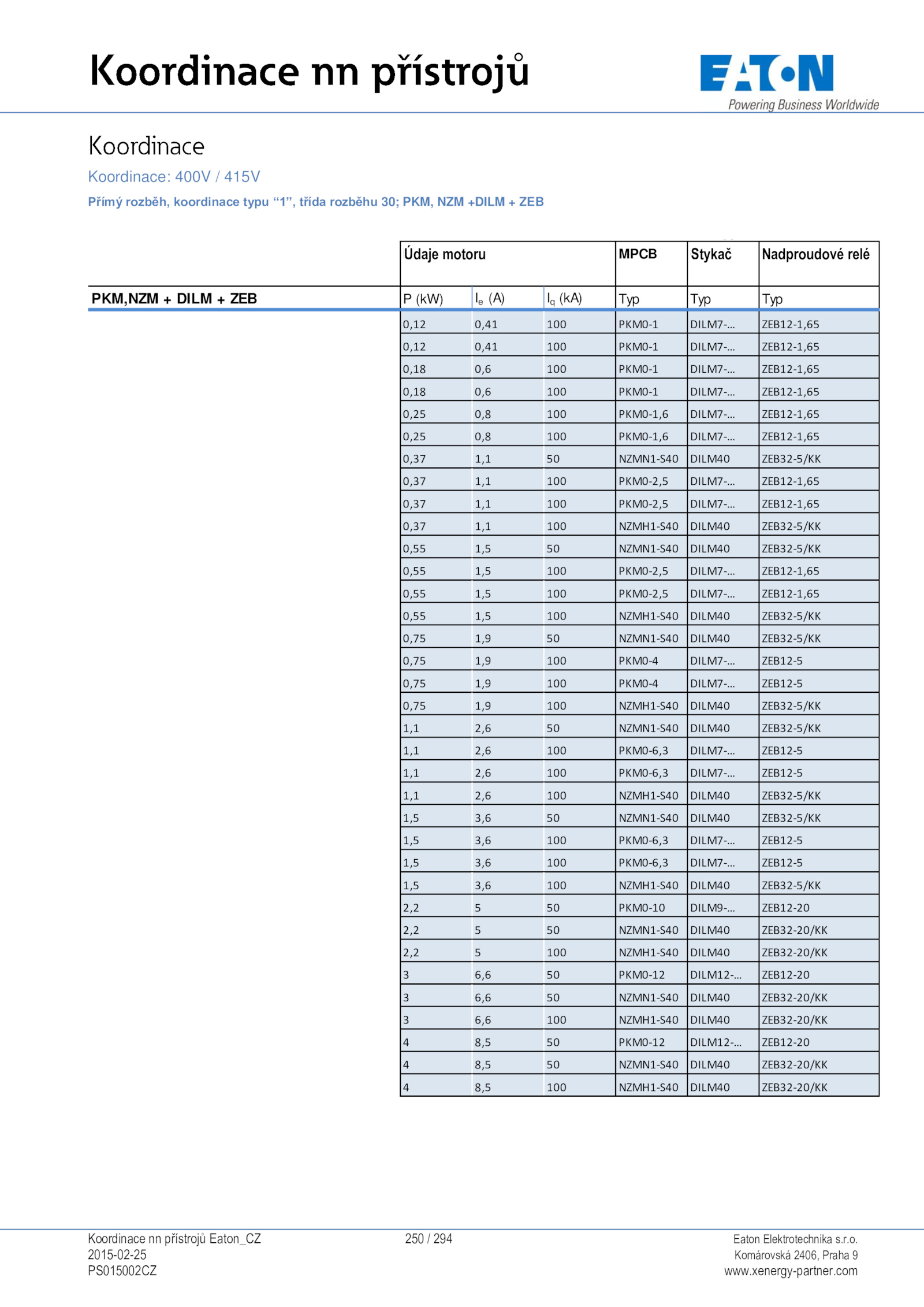 Koordinace nn přístrojů

EATON
Powering Business Worldwide

Koordinace

Koordinace: 400V / 415V

Přímý rozběh, koordinace typu “1”, třída rozběhu 30; PKM, NZM +DILM + ZEB

| | Údaje motoru | | | MPCB | Stykač | Nadproudové relé |
|---|---|---|---|---|---|---|
| PKM,NZM + DILM + ZEB | P (kW) | $I_e$ (A) | $I_q$ (kA) | Typ | Typ | Typ |
| | 0,12 | 0,41 | 100 | PKM0-1 | DILM7-... | ZEB12-1,65 |
| | 0,12 | 0,41 | 100 | PKM0-1 | DILM7-... | ZEB12-1,65 |
| | 0,18 | 0,6 | 100 | PKM0-1 | DILM7-... | ZEB12-1,65 |
| | 0,18 | 0,6 | 100 | PKM0-1 | DILM7-... | ZEB12-1,65 |
| | 0,25 | 0,8 | 100 | PKM0-1,6 | DILM7-... | ZEB12-1,65 |
| | 0,25 | 0,8 | 100 | PKM0-1,6 | DILM7-... | ZEB12-1,65 |
| | 0,37 | 1,1 | 50 | NZMN1-S40 | DILM40 | ZEB32-5/KK |
| | 0,37 | 1,1 | 100 | PKM0-2,5 | DILM7-... | ZEB12-1,65 |
| | 0,37 | 1,1 | 100 | PKM0-2,5 | DILM7-... | ZEB12-1,65 |
| | 0,37 | 1,1 | 100 | NZMH1-S40 | DILM40 | ZEB32-5/KK |
| | 0,55 | 1,5 | 50 | NZMN1-S40 | DILM40 | ZEB32-5/KK |
| | 0,55 | 1,5 | 100 | PKM0-2,5 | DILM7-... | ZEB12-1,65 |
| | 0,55 | 1,5 | 100 | PKM0-2,5 | DILM7-... | ZEB12-1,65 |
| | 0,55 | 1,5 | 100 | NZMH1-S40 | DILM40 | ZEB32-5/KK |
| | 0,75 | 1,9 | 50 | NZMN1-S40 | DILM40 | ZEB32-5/KK |
| | 0,75 | 1,9 | 100 | PKM0-4 | DILM7-... | ZEB12-5 |
| | 0,75 | 1,9 | 100 | PKM0-4 | DILM7-... | ZEB12-5 |
| | 0,75 | 1,9 | 100 | NZMH1-S40 | DILM40 | ZEB32-5/KK |
| | 1,1 | 2,6 | 50 | NZMN1-S40 | DILM40 | ZEB32-5/KK |
| | 1,1 | 2,6 | 100 | PKM0-6,3 | DILM7-... | ZEB12-5 |
| | 1,1 | 2,6 | 100 | PKM0-6,3 | DILM7-... | ZEB12-5 |
| | 1,1 | 2,6 | 100 | NZMH1-S40 | DILM40 | ZEB32-5/KK |
| | 1,5 | 3,6 | 50 | NZMN1-S40 | DILM40 | ZEB32-5/KK |
| | 1,5 | 3,6 | 100 | PKM0-6,3 | DILM7-... | ZEB12-5 |
| | 1,5 | 3,6 | 100 | PKM0-6,3 | DILM7-... | ZEB12-5 |
| | 1,5 | 3,6 | 100 | NZMH1-S40 | DILM40 | ZEB32-5/KK |
| | 2,2 | 5 | 50 | PKM0-10 | DILM9-... | ZEB12-20 |
| | 2,2 | 5 | 50 | NZMN1-S40 | DILM40 | ZEB32-20/KK |
| | 2,2 | 5 | 100 | NZMH1-S40 | DILM40 | ZEB32-20/KK |
| | 3 | 6,6 | 50 | PKM0-12 | DILM12-... | ZEB12-20 |
| | 3 | 6,6 | 50 | NZMN1-S40 | DILM40 | ZEB32-20/KK |
| | 3 | 6,6 | 100 | NZMH1-S40 | DILM40 | ZEB32-20/KK |
| | 4 | 8,5 | 50 | PKM0-12 | DILM12-... | ZEB12-20 |
| | 4 | 8,5 | 50 | NZMN1-S40 | DILM40 | ZEB32-20/KK |
| | 4 | 8,5 | 100 | NZMH1-S40 | DILM40 | ZEB32-20/KK |

Koordinace nn přístrojů Eaton_CZ
2015-02-25
PS015002CZ

250 / 294

Eaton Elektrotechnika s.r.o.
Komárovská 2406, Praha 9
www.xenergy-partner.com